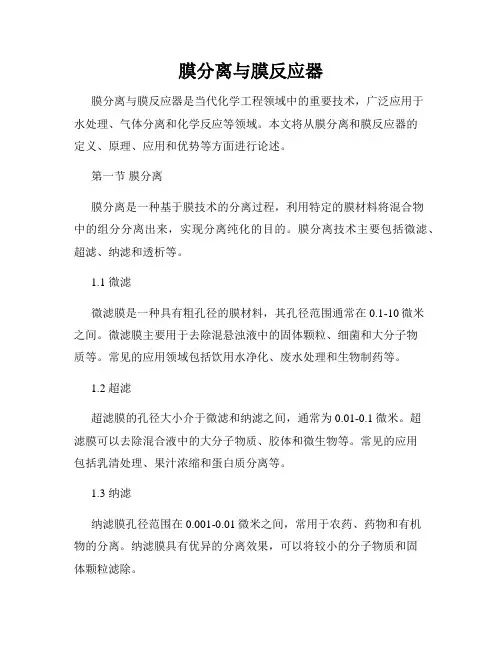 膜分离与膜反应器

膜分离与膜反应器是当代化学工程领域中的重要技术，广泛应用于水处理、气体分离和化学反应等领域。本文将从膜分离和膜反应器的定义、原理、应用和优势等方面进行论述。

第一节 膜分离

膜分离是一种基于膜技术的分离过程，利用特定的膜材料将混合物中的组分分离出来，实现分离纯化的目的。膜分离技术主要包括微滤、超滤、纳滤和透析等。

1.1 微滤

微滤膜是一种具有粗孔径的膜材料，其孔径范围通常在 0.1-10 微米之间。微滤膜主要用于去除混悬浊液中的固体颗粒、细菌和大分子物质等。常见的应用领域包括饮用水净化、废水处理和生物制药等。

1.2 超滤

超滤膜的孔径大小介于微滤和纳滤之间，通常为 0.01-0.1 微米。超滤膜可以去除混合液中的大分子物质、胶体和微生物等。常见的应用包括乳清处理、果汁浓缩和蛋白质分离等。

1.3 纳滤

纳滤膜孔径范围在 0.001-0.01 微米之间，常用于农药、药物和有机物的分离。纳滤膜具有优异的分离效果，可以将较小的分子物质和固体颗粒滤除。